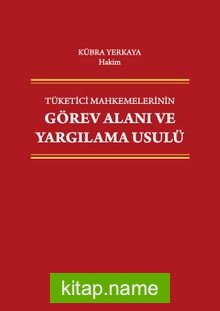 KÜBRA YERKAYA
Hakim

TÜKETİCİ MAHKEMELERİNİN
GÖREV ALANI VE YARGILAMA USULÜ

kitap.name